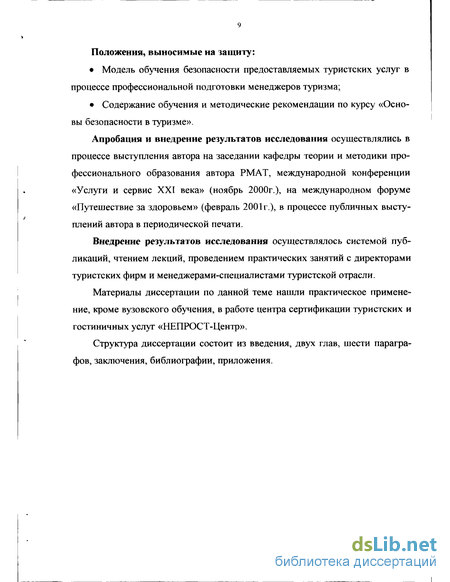 9

Положения, выносимые на защиту:

• Модель обучения безопасности предоставляемых туристских услуг в процессе профессиональной подготовки менеджеров туризма;

• Содержание обучения и методические рекомендации по курсу «Основы безопасности в туризме».

Апробация и внедрение результатов исследования осуществлялись в процессе выступления автора на заседании кафедры теории и методики профессионального образования автора РМАТ, международной конференции «Услуги и сервис XXI века» (ноябрь 2000г.), на международном форуме «Путешествие за здоровьем» (февраль 2001г.), в процессе публичных выступлений автора в периодической печати.

Внедрение результатов исследования осуществлялось системой публикаций, чтением лекций, проведением практических занятий с директорами туристских фирм и менеджерами-специалистами туристской отрасли.

Материалы диссертации по данной теме нашли практическое применение, кроме вузовского обучения, в работе центра сертификации туристских и гостиничных услуг «НЕПРОСТ-Центр».

Структура диссертации состоит из введения, двух глав, шести параграфов, заключения, библиографии, приложения.

dsLib.net
библиотека диссертаций